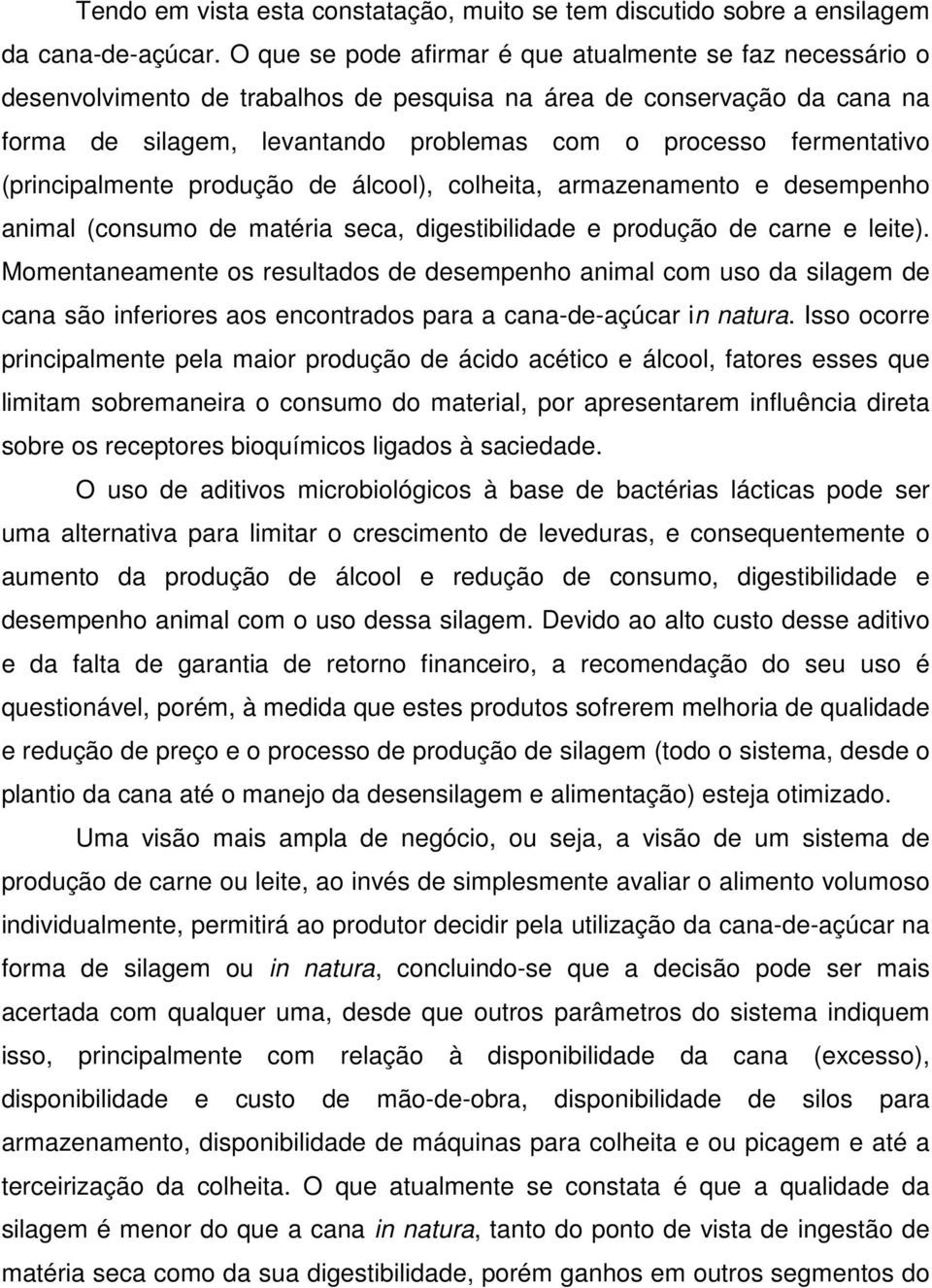 Tendo em vista esta constatação, muito se tem discutido sobre a ensilagem da cana-de-açúcar. O que se pode afirmar é que atualmente se faz necessário o desenvolvimento de trabalhos de pesquisa na área de conservação da cana na forma de silagem, levantando problemas com o processo fermentativo (principalmente produção de álcool), colheita, armazenamento e desempenho animal (consumo de matéria seca, digestibilidade e produção de carne e leite). Momentaneamente os resultados de desempenho animal com uso da silagem de cana são inferiores aos encontrados para a cana-de-açúcar in natura. Isso ocorre principalmente pela maior produção de ácido acético e álcool, fatores esses que limitam sobremaneira o consumo do material, por apresentarem influência direta sobre os receptores bioquímicos ligados à saciedade.

O uso de aditivos microbiológicos à base de bactérias lácticas pode ser uma alternativa para limitar o crescimento de leveduras, e consequentemente o aumento da produção de álcool e redução de consumo, digestibilidade e desempenho animal com o uso dessa silagem. Devido ao alto custo desse aditivo e da falta de garantia de retorno financeiro, a recomendação do seu uso é questionável, porém, à medida que estes produtos sofrerem melhoria de qualidade e redução de preço e o processo de produção de silagem (todo o sistema, desde o plantio da cana até o manejo da desensilagem e alimentação) esteja otimizado.

Uma visão mais ampla de negócio, ou seja, a visão de um sistema de produção de carne ou leite, ao invés de simplesmente avaliar o alimento volumoso individualmente, permitirá ao produtor decidir pela utilização da cana-de-açúcar na forma de silagem ou in natura, concluindo-se que a decisão pode ser mais acertada com qualquer uma, desde que outros parâmetros do sistema indiquem isso, principalmente com relação à disponibilidade da cana (excesso), disponibilidade e custo de mão-de-obra, disponibilidade de silos para armazenamento, disponibilidade de máquinas para colheita e ou picagem e até a terceirização da colheita. O que atualmente se constata é que a qualidade da silagem é menor do que a cana in natura, tanto do ponto de vista de ingestão de matéria seca como da sua digestibilidade, porém ganhos em outros segmentos do